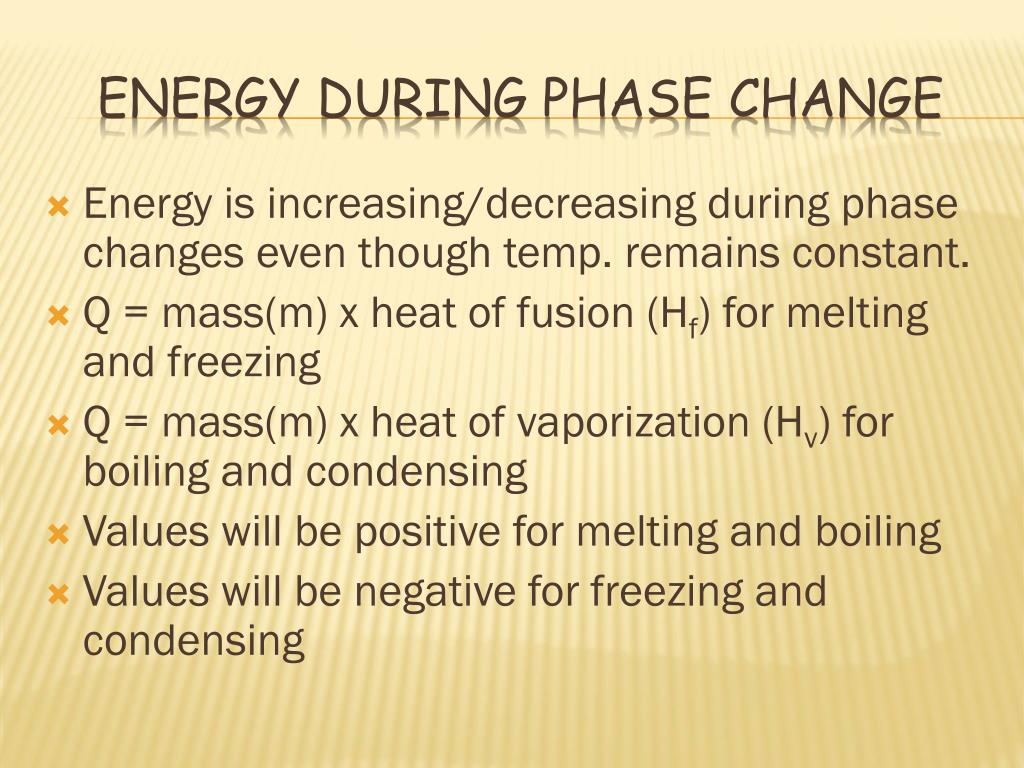 ENERGY DURING PHASE CHANGE

Energy is increasing/decreasing during phase changes even though temp. remains constant.

Q = mass(m) x heat of fusion ($H_f$) for melting and freezing

Q = mass(m) x heat of vaporization ($H_v$) for boiling and condensing

Values will be positive for melting and boiling

Values will be negative for freezing and condensing